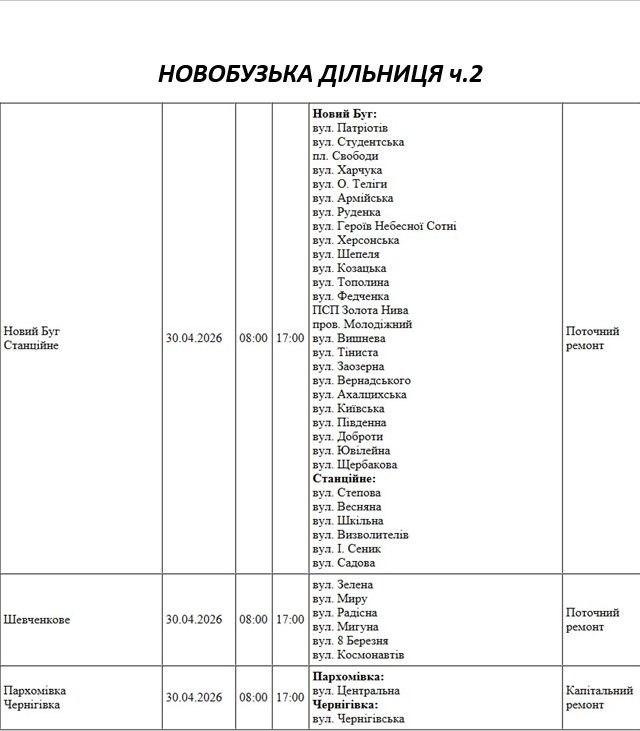 НОВОБУЗЬКА ДІЛЬНИЦЯ ч.2

| Новий Буг Станційне | 30.04.2026 | 08:00 | 17:00 | Новий Буг: вул. Патріотів вул. Студентська пл. Свободи вул. Харчука вул. О. Теліги вул. Армійська вул. Руденка вул. Героїв Небесної Сотні вул. Херсонська вул. Шепеля вул. Козацька вул. Тополина вул. Федченка ПСП Золота Нива пров. Молодіжний вул. Вишнева вул. Тіниста вул. Заозерна вул. Вернадського вул. Ахалцихська вул. Київська вул. Південна вул. Доброти вул. Ювілейна вул. Щербакова Станційне: вул. Степова вул. Весняна вул. Шкільна вул. Визволителів вул. І. Сеник вул. Садова | Поточний ремонт |
|---|---|---|---|---|---|
| Шевченкове | 30.04.2026 | 08:00 | 17:00 | вул. Зелена вул. Миру вул. Радісна вул. Мигуна вул. 8 Березня вул. Космонавтів | Поточний ремонт |
| Пархомівка Чернігівка | 30.04.2026 | 08:00 | 17:00 | Пархомівка: вул. Центральна Чернігівка: вул. Чернігівська | Капітальний ремонт |